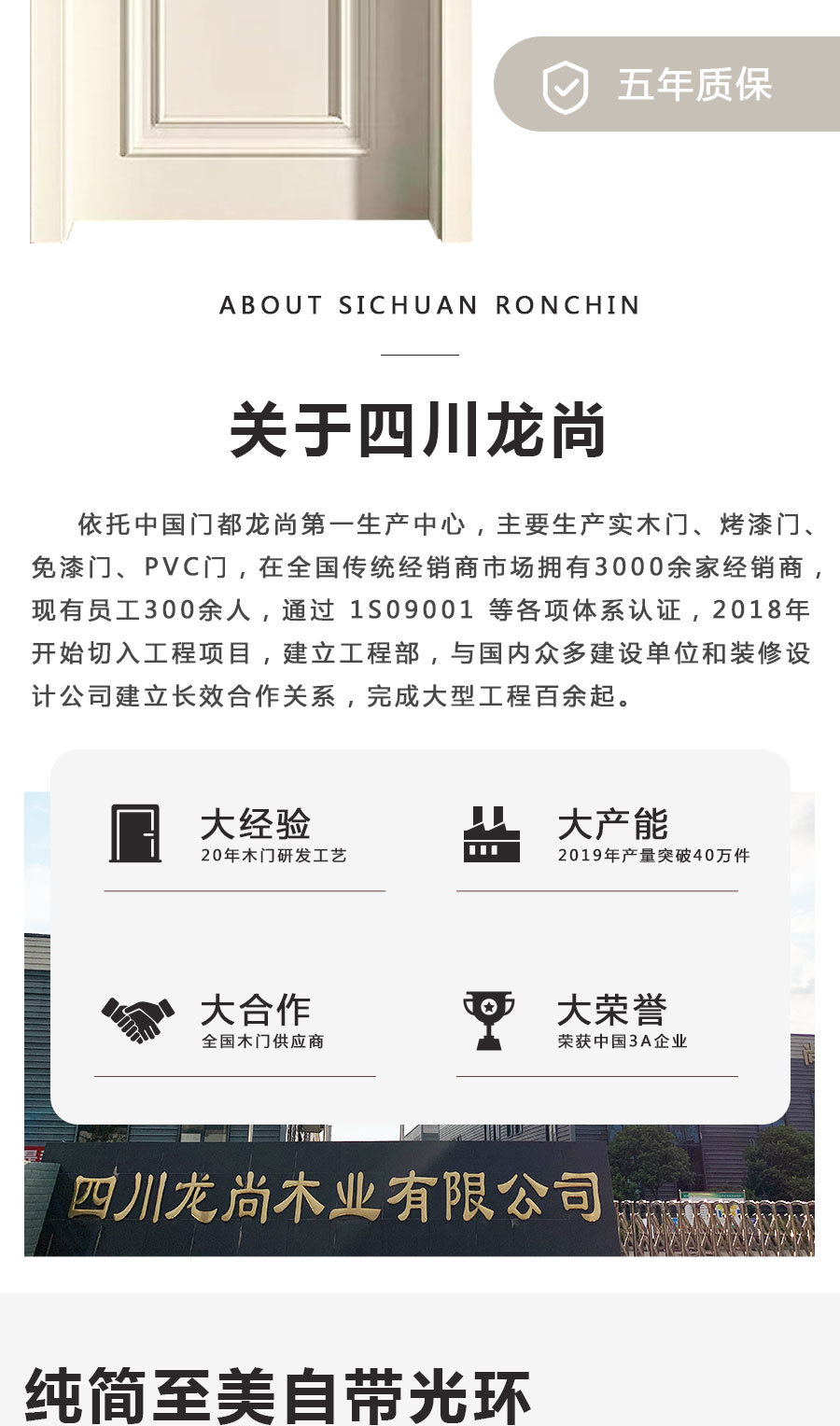 五年质保

ABOUT SICHUAN RONCHIN

关于四川龙尚

依托中国门都龙尚第一生产中心，主要生产实木门、烤漆门、免漆门、PVC门，在全国传统经销商市场拥有3000余家经销商，现有员工300余人，通过1S09001等各项体系认证，2018年开始切入工程项目，建立工程部，与国内众多建设单位和装修设计公司建立长效合作关系，完成大型工程百余起。

大经验
20年木门研发工艺

大产能
2019年产量突破40万件

大合作
全国木门供应商

大荣誉
荣获中国3A企业

四川龙尚木业有限公司

纯简至美自带光环